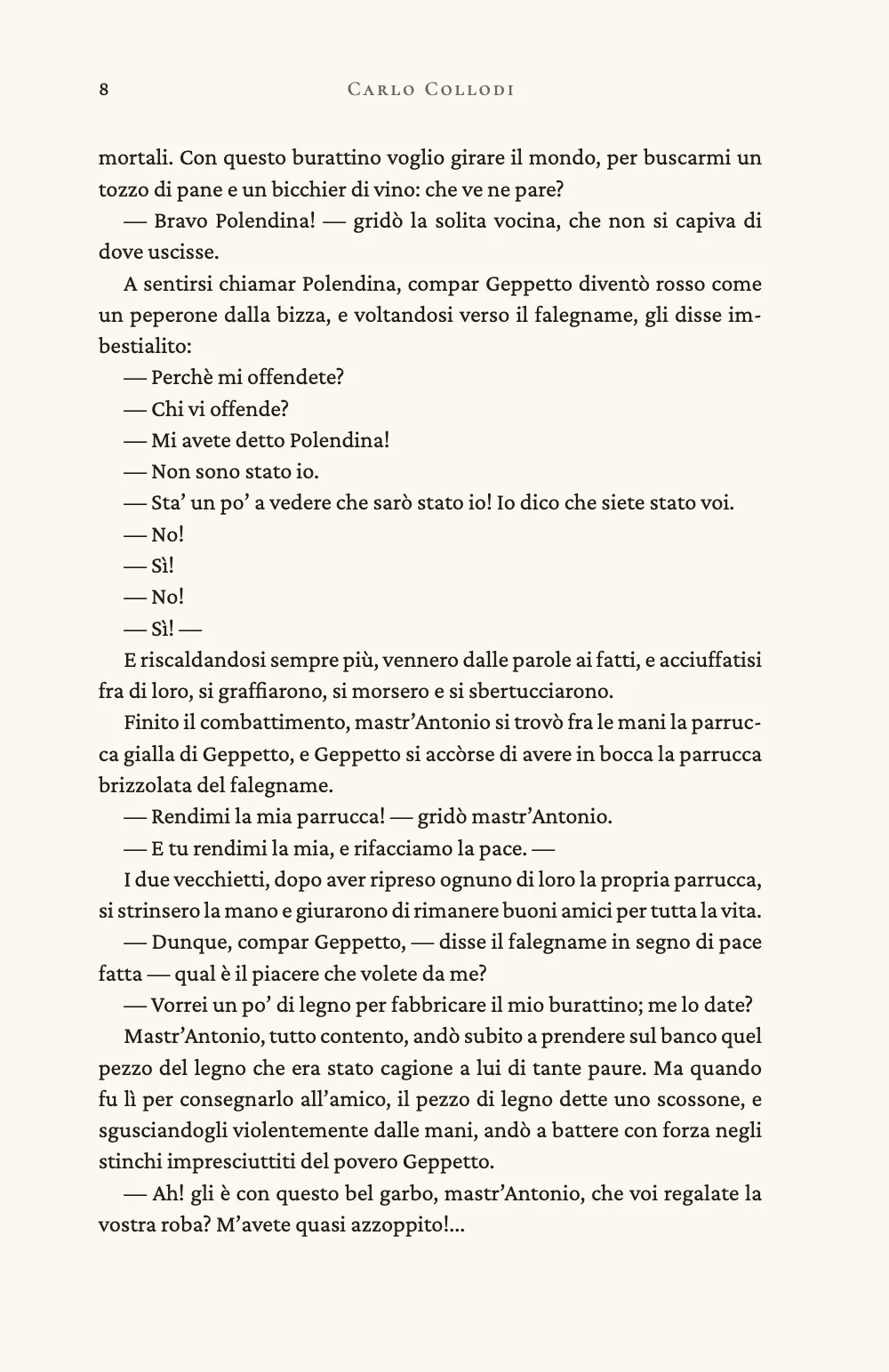 8 CARLO COLLODI

mortali. Con questo burattino voglio girare il mondo, per buscarmi un tozzo di pane e un bicchier di vino: che ve ne pare?

— Bravo Polendina! — gridò la solita vocina, che non si capiva di dove uscisse.

A sentirsi chiamar Polendina, compar Geppetto diventò rosso come un peperone dalla bizza, e voltandosi verso il falegname, gli disse imbestialito:

— Perchè mi offendete?

— Chi vi offende?

— Mi avete detto Polendina!

— Non sono stato io.

— Sta' un po' a vedere che sarò stato io! Io dico che siete stato voi.

— No!

— Sì!

— No!

— Sì! —

E riscaldandosi sempre più, vennero dalle parole ai fatti, e acciuffatisi fra di loro, si graffiarono, si morsero e si sbertucciarono.

Finito il combattimento, mastr'Antonio si trovò fra le mani la parrucca gialla di Geppetto, e Geppetto si accòrse di avere in bocca la parrucca brizzolata del falegname.

— Rendimi la mia parrucca! — gridò mastr'Antonio.

— E tu rendimi la mia, e rifacciamo la pace. —

I due vecchietti, dopo aver ripreso ognuno di loro la propria parrucca, si strinsero la mano e giurarono di rimanere buoni amici per tutta la vita.

— Dunque, compar Geppetto, — disse il falegname in segno di pace fatta — qual è il piacere che volete da me?

— Vorrei un po' di legno per fabbricare il mio burattino; me lo date?

Mastr'Antonio, tutto contento, andò subito a prendere sul banco quel pezzo del legno che era stato cagione a lui di tante paure. Ma quando fu lì per consegnarlo all'amico, il pezzo di legno dette uno scossone, e sgusciandogli violentemente dalle mani, andò a battere con forza negli stinchi impresciuttiti del povero Geppetto.

— Ah! gli è con questo bel garbo, mastr'Antonio, che voi regalate la vostra roba? M'avete quasi azzoppito!...